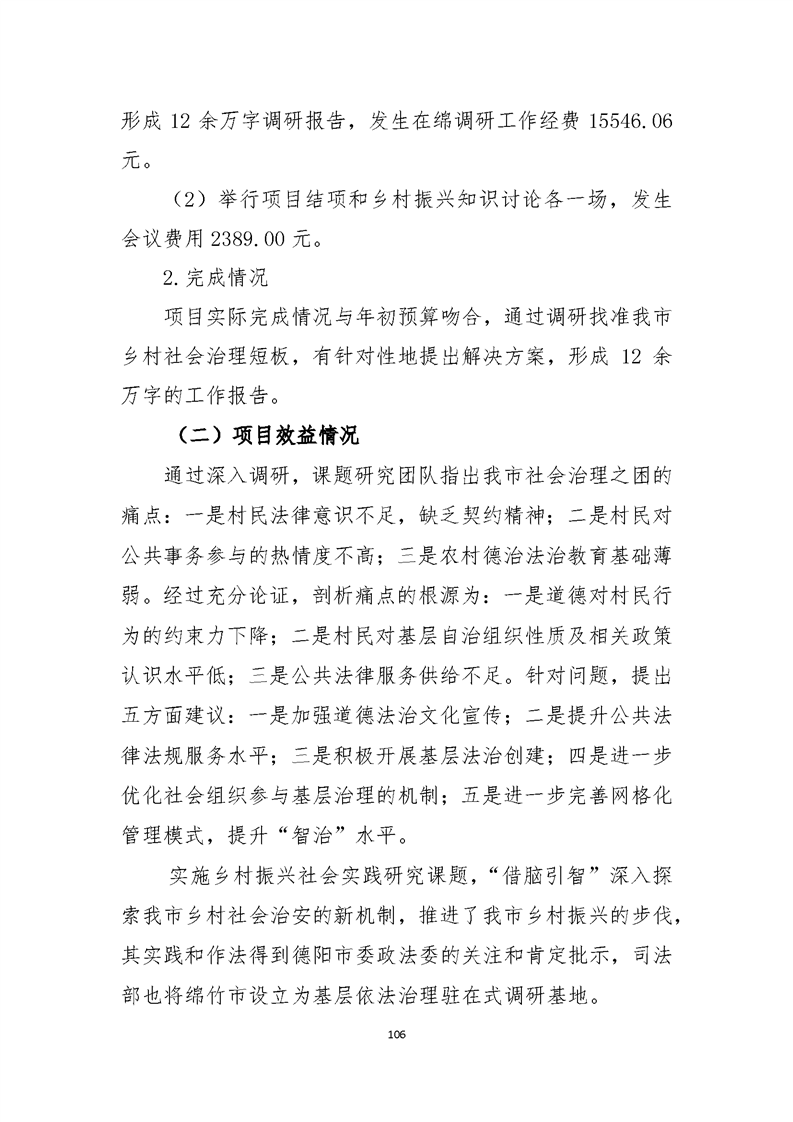 形成 12 余万字调研报告，发生在绵调研工作经费 15546.06 元。

（2）举行项目结项和乡村振兴知识讨论各一场，发生会议费用 2389.00 元。

2.完成情况

项目实际完成情况与年初预算吻合，通过调研找准我市乡村社会治理短板，有针对性地提出解决方案，形成 12 余万字的工作报告。

（二）项目效益情况

通过深入调研，课题研究团队指出我市社会治理之困的痛点：一是村民法律意识不足，缺乏契约精神；二是村民对公共事务参与的热情度不高；三是农村德治法治教育基础薄弱。经过充分论证，剖析痛点的根源为：一是道德对村民行为的约束力下降；二是村民对基层自治组织性质及相关政策认识水平低；三是公共法律服务供给不足。针对问题，提出五方面建议：一是加强道德法治文化宣传；二是提升公共法律法规服务水平；三是积极开展基层法治创建；四是进一步优化社会组织参与基层治理的机制；五是进一步完善网格化管理模式，提升“智治”水平。

实施乡村振兴社会实践研究课题，“借脑引智”深入探索我市乡村社会治安的新机制，推进了我市乡村振兴的步伐，其实践和作法得到德阳市委政法委的关注和肯定批示，司法部也将绵竹市设立为基层依法治理驻在式调研基地。

106